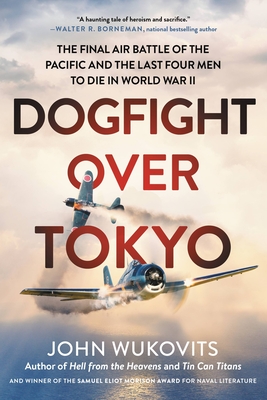 "A haunting tale of heroism and sacrifice."
—WALTER R. BORNEMAN, national bestselling author

THE FINAL AIR BATTLE OF THE PACIFIC AND THE LAST FOUR MEN TO DIE IN WORLD WAR II

DOGFIGHT OVER TOKYO

JOHN WUKOVITS

Author of Hell from the Heavens and Tin Can Titans

AND WINNER OF THE SAMUEL ELIOT MORISON AWARD FOR NAVAL LITERATURE